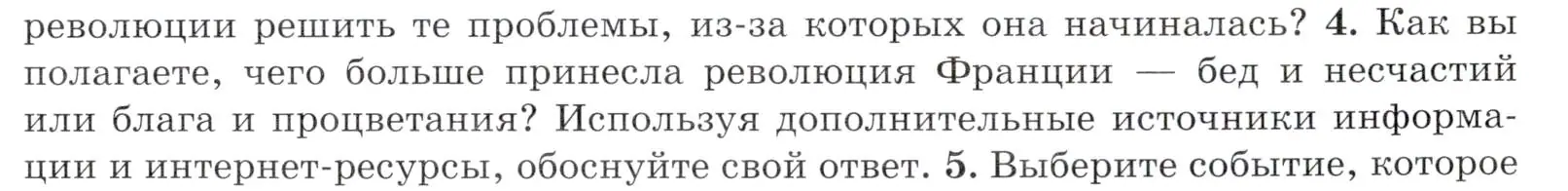 революции решить те проблемы, из-за которых она начиналась? 4. Как вы полагаете, чего больше принесла революция Франции — бед и несчастий или блага и процветания? Используя дополнительные источники информации и интернет-ресурсы, обоснуйте свой ответ. 5. Выберите событие, которое